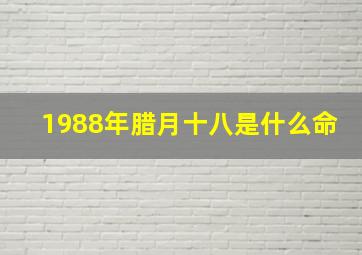 1988年腊月十八是什么命